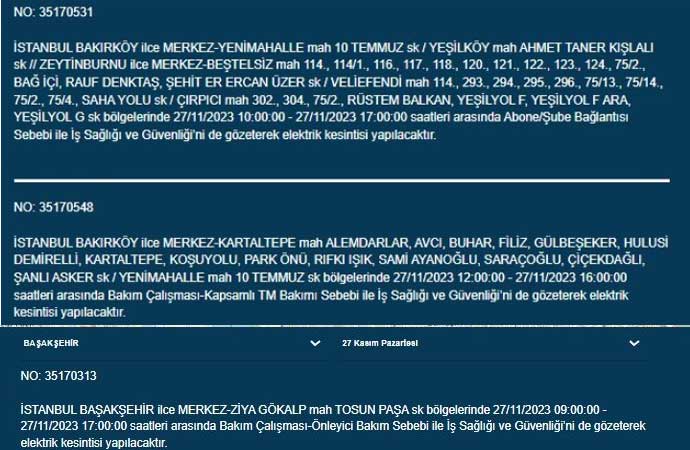 NO: 35170531

İSTANBUL BAKIRKÖY ilce MERKEZ-YENİMAHALLE mah 10 TEMMUZ sk / YEŞİLKÖY mah AHMET TANER KIŞLALI sk // ZEYTİNBURNU ilce MERKEZ-BEŞTELSİZ mah 114., 114/1., 116., 117., 118., 120., 121., 122., 123., 124., 75/2., BAĞ İÇİ, RAUF DENKTAŞ, ŞEHİT ER ERCAN ÜZER sk / VELİEFENDİ mah 114., 293., 294., 295., 296., 75/13., 75/14., 75/2., 75/4., SAHA YOLU sk / ÇIRPICI mah 302., 304., 75/2., RÜSTEM BALKAN, YEŞİLYOL F, YEŞİLYOL F ARA, YEŞİLYOL G sk bölgelerinde 27/11/2023 10:00:00 - 27/11/2023 17:00:00 saatleri arasında Abone/Şube Bağlantısı Sebebi ile İş Sağlığı ve Güvenliği'ni de gözeterek elektrik kesintisi yapılacaktır.

NO: 35170548

İSTANBUL BAKIRKÖY ilce MERKEZ-KARTALTEPE mah ALEMDARLAR, AVCI, BUHAR, FİLİZ, GÜLBEŞEKER, HULUSİ DEMİRELLİ, KARTALTEPE, KOŞUYOLU, PARK ÖNÜ, RIFKI IŞIK, SAMİ AYANOĞLU, SARAÇOĞLU, ÇİÇEKDAĞLI, ŞANLI ASKER sk / YENİMAHALLE mah 10 TEMMUZ sk bölgelerinde 27/11/2023 12:00:00 - 27/11/2023 16:00:00 saatleri arasında Bakım Çalışması-Kapsamlı TM Bakımı Sebebi ile İş Sağlığı ve Güvenliği'ni de gözeterek elektrik kesintisi yapılacaktır.

BAŞAKŞEHİR

27 Kasım Pazartesi

NO: 35170313

İSTANBUL BAŞAKŞEHİR ilce MERKEZ-ZİYA GÖKALP mah TOSUN PAŞA sk bölgelerinde 27/11/2023 09:00:00 - 27/11/2023 17:00:00 saatleri arasında Bakım Çalışması-Önleyici Bakım Sebebi ile İş Sağlığı ve Güvenliği'ni de gözeterek elektrik kesintisi yapılacaktır.